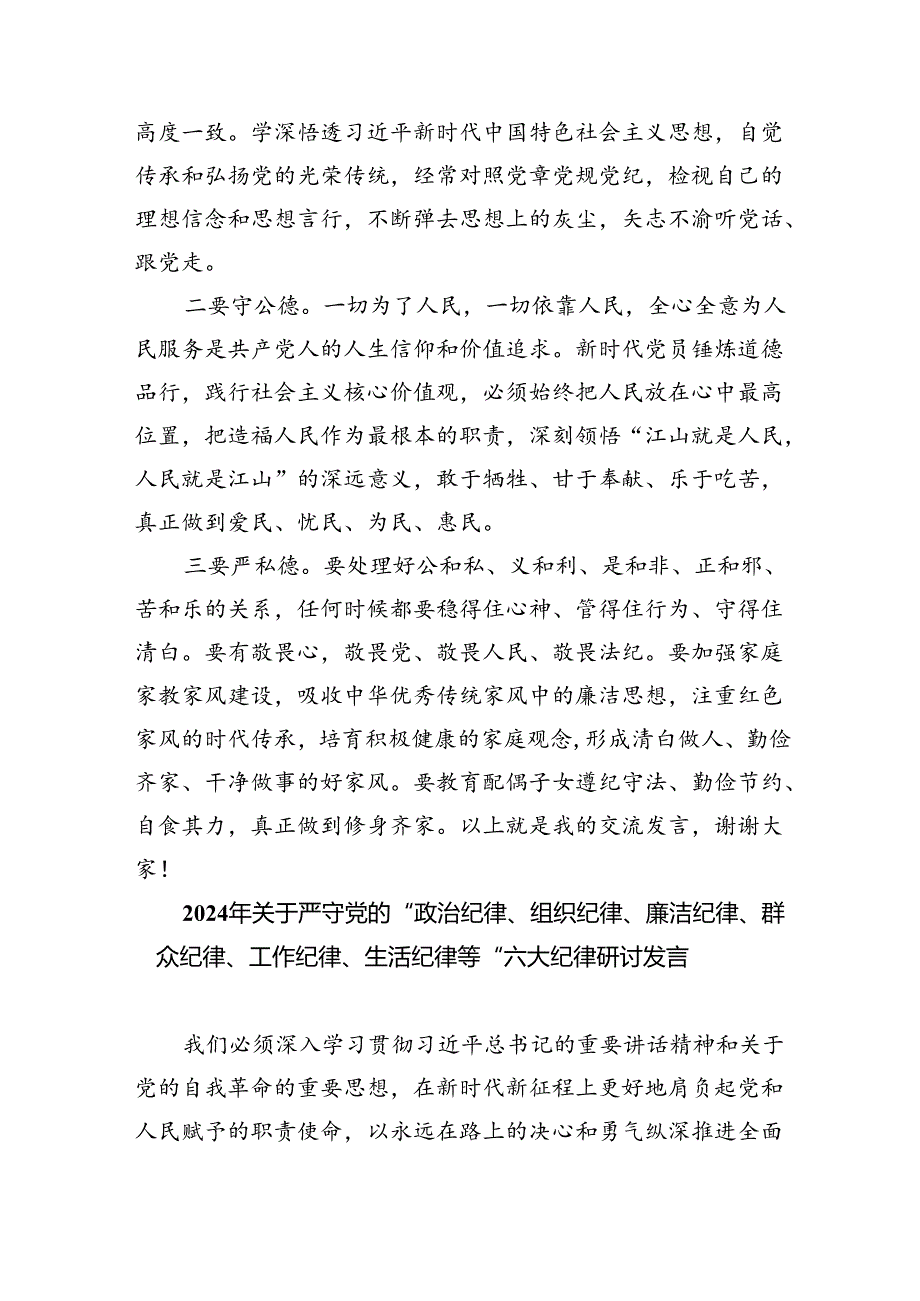 高度一致。学深悟透习近平新时代中国特色社会主义思想，自觉传承和弘扬党的光荣传统，经常对照党章党规党纪，检视自己的理想信念和思想言行，不断弹去思想上的灰尘，矢志不渝听党话、跟党走。

二要守公德。一切为了人民，一切依靠人民，全心全意为人民服务是共产党人的人生信仰和价值追求。新时代党员锤炼道德品行，践行社会主义核心价值观，必须始终把人民放在心中最高位置，把造福人民作为最根本的职责，深刻领悟“江山就是人民，人民就是江山”的深远意义，敢于牺牲、甘于奉献、乐于吃苦，真正做到爱民、忧民、为民、惠民。

三要严私德。要处理好公和私、义和利、是和非、正和邪、苦和乐的关系，任何时候都要稳得住心神、管得住行为、守得住清白。要有敬畏心，敬畏党、敬畏人民、敬畏法纪。要加强家庭家教家风建设，吸收中华优秀传统家风中的廉洁思想，注重红色家风的时代传承，培育积极健康的家庭观念，形成清白做人、勤俭齐家、干净做事的好家风。要教育配偶子女遵纪守法、勤俭节约、自食其力，真正做到修身齐家。以上就是我的交流发言，谢谢大家！

2024年关于严守党的“政治纪律、组织纪律、廉洁纪律、群众纪律、工作纪律、生活纪律等“六大纪律研讨发言

我们必须深入学习贯彻习近平总书记的重要讲话精神和关于党的自我革命的重要思想，在新时代新征程上更好地肩负起党和人民赋予的职责使命，以永远在路上的决心和勇气纵深推进全面